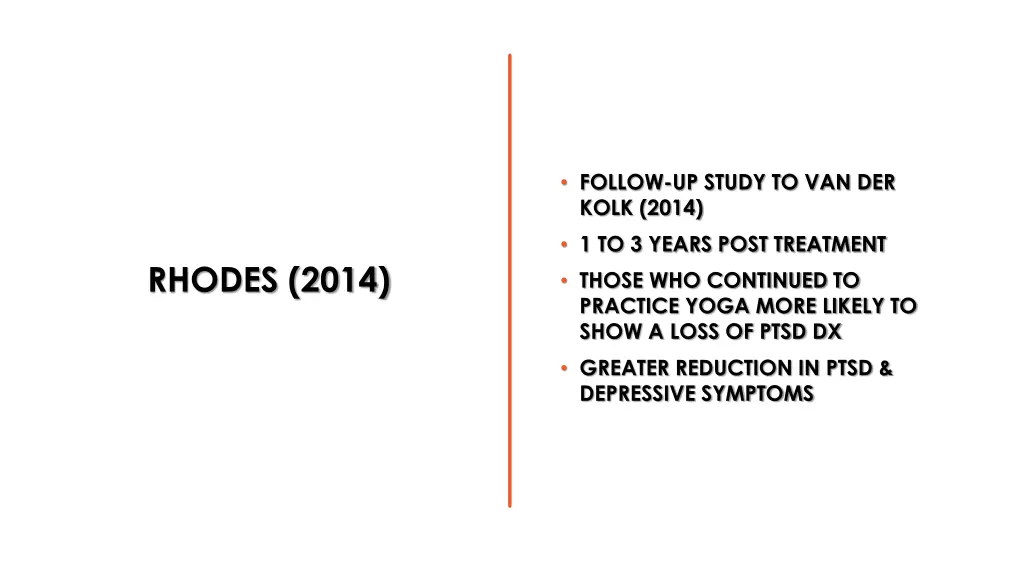 RHODES (2014)

• FOLLOW-UP STUDY TO VAN DER KOLK (2014)
• 1 TO 3 YEARS POST TREATMENT
• THOSE WHO CONTINUED TO PRACTICE YOGA MORE LIKELY TO SHOW A LOSS OF PTSD DX
• GREATER REDUCTION IN PTSD & DEPRESSIVE SYMPTOMS